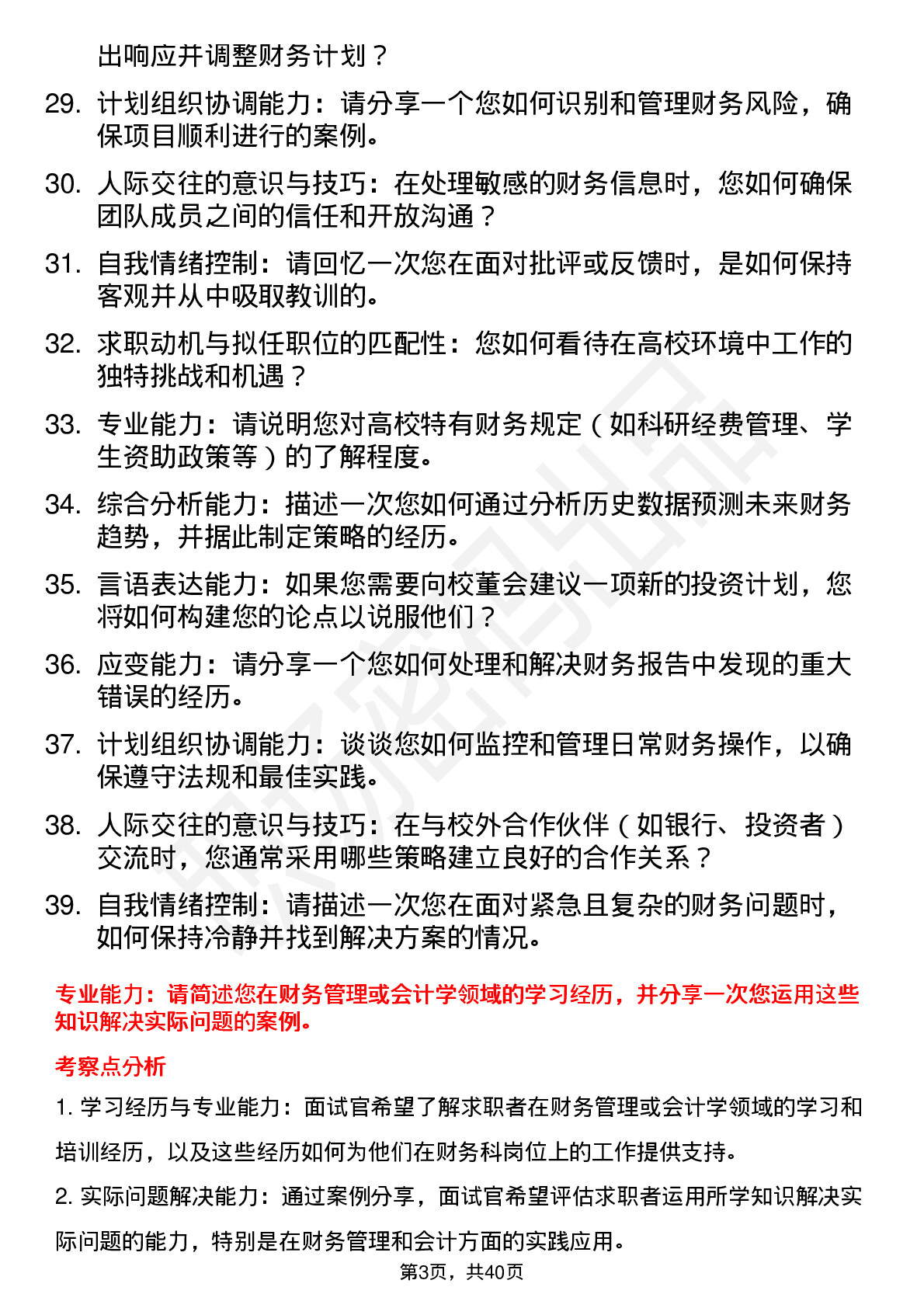 出响应并调整财务计划？

29. 计划组织协调能力：请分享一个您如何识别和管理财务风险，确保项目顺利进行的案例。

30. 人际交往的意识与技巧：在处理敏感的财务信息时，您如何确保团队成员之间的信任和开放沟通？

31. 自我情绪控制：请回忆一次您在面对批评或反馈时，是如何保持客观并从中吸取教训的。

32. 求职动机与拟任职位的匹配性：您如何看待在高校环境中工作的独特挑战和机遇？

33. 专业能力：请说明您对高校特有财务规定（如科研经费管理、学生资助政策等）的了解程度。

34. 综合分析能力：描述一次您如何通过分析历史数据预测未来财务趋势，并据此制定策略的经历。

35. 言语表达能力：如果您需要向校董会建议一项新的投资计划，您将如何构建您的论点以说服他们？

36. 应变能力：请分享一个您如何处理和解决财务报告中发现的重大错误的经历。

37. 计划组织协调能力：谈谈您如何监控和管理日常财务操作，以确保遵守法规和最佳实践。

38. 人际交往的意识与技巧：在与校外合作伙伴（如银行、投资者）交流时，您通常采用哪些策略建立良好的合作关系？

39. 自我情绪控制：请描述一次您在面对紧急且复杂的财务问题时，如何保持冷静并找到解决方案的情况。

专业能力：请简述您在财务管理或会计学领域的学习经历，并分享一次您运用这些知识解决实际问题的案例。

考察点分析

1. 学习经历与专业能力：面试官希望了解求职者在财务管理或会计学领域的学习和培训经历，以及这些经历如何为他们在财务科岗位上的工作提供支持。

2. 实际问题解决能力：通过案例分享，面试官希望评估求职者运用所学知识解决实际问题的能力，特别是在财务管理和会计方面的实践应用。

第3页，共40页